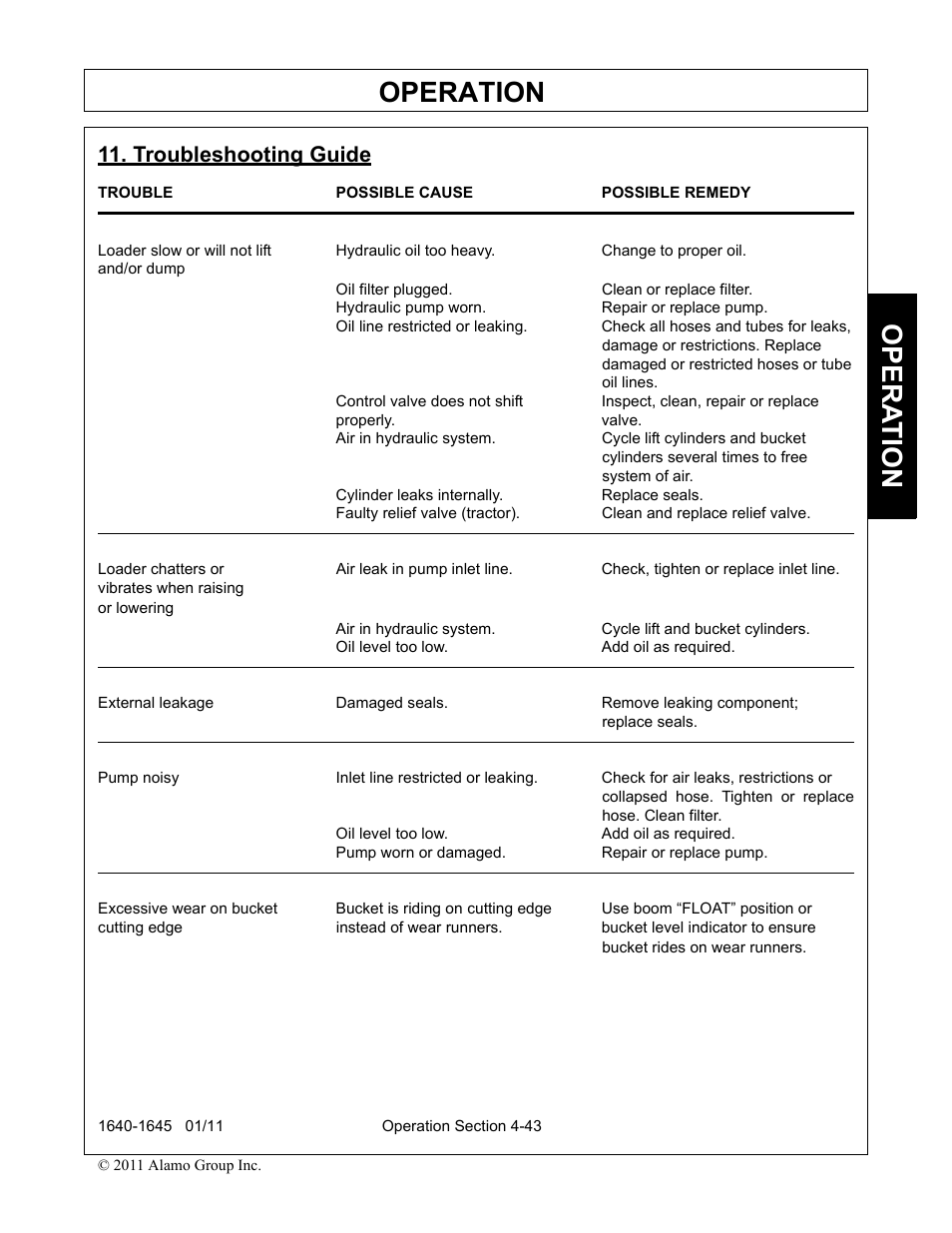 OPERATION

11. Troubleshooting Guide

| TROUBLE | POSSIBLE CAUSE | POSSIBLE REMEDY |
|---|---|---|
| Loader slow or will not lift and/or dump | Hydraulic oil too heavy. | Change to proper oil. |
| | Oil filter plugged. | Clean or replace filter. |
| | Hydraulic pump worn. | Repair or replace pump. |
| | Oil line restricted or leaking. | Check all hoses and tubes for leaks, damage or restrictions. Replace damaged or restricted hoses or tube oil lines. |
| | Control valve does not shift properly. | Inspect, clean, repair or replace valve. |
| | Air in hydraulic system. | Cycle lift cylinders and bucket cylinders several times to free system of air. |
| | Cylinder leaks internally. | Replace seals. |
| | Faulty relief valve (tractor). | Clean and replace relief valve. |
| Loader chatters or vibrates when raising or lowering | Air leak in pump inlet line. | Check, tighten or replace inlet line. |
| | Air in hydraulic system. | Cycle lift and bucket cylinders. |
| | Oil level too low. | Add oil as required. |
| External leakage | Damaged seals. | Remove leaking component; replace seals. |
| Pump noisy | Inlet line restricted or leaking. | Check for air leaks, restrictions or collapsed hose. Tighten or replace hose. Clean filter. |
| | Oil level too low. | Add oil as required. |
| | Pump worn or damaged. | Repair or replace pump. |
| Excessive wear on bucket cutting edge | Bucket is riding on cutting edge instead of wear runners. | Use boom “FLOAT” position or bucket level indicator to ensure bucket rides on wear runners. |

OPERATION

1640-1645 01/11 Operation Section 4-43

© 2011 Alamo Group Inc.